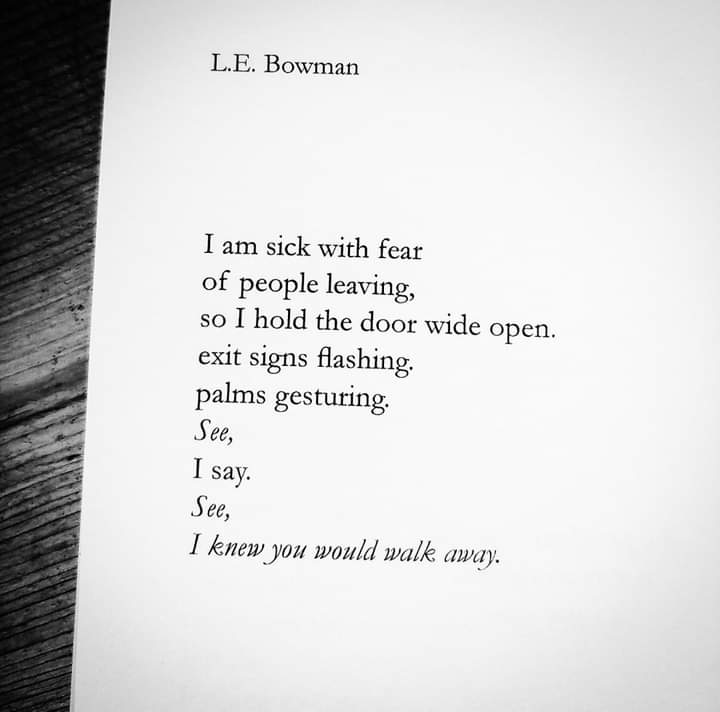 L.E. Bowman

I am sick with fear
of people leaving,
so I hold the door wide open.
exit signs flashing.
palms gesturing.
See,
I say.
See,
I knew you would walk away.